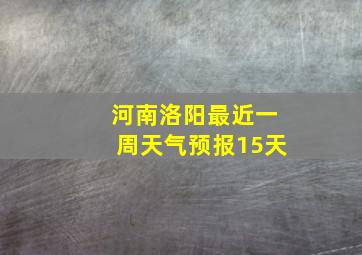 河南洛阳最近一周天气预报15天